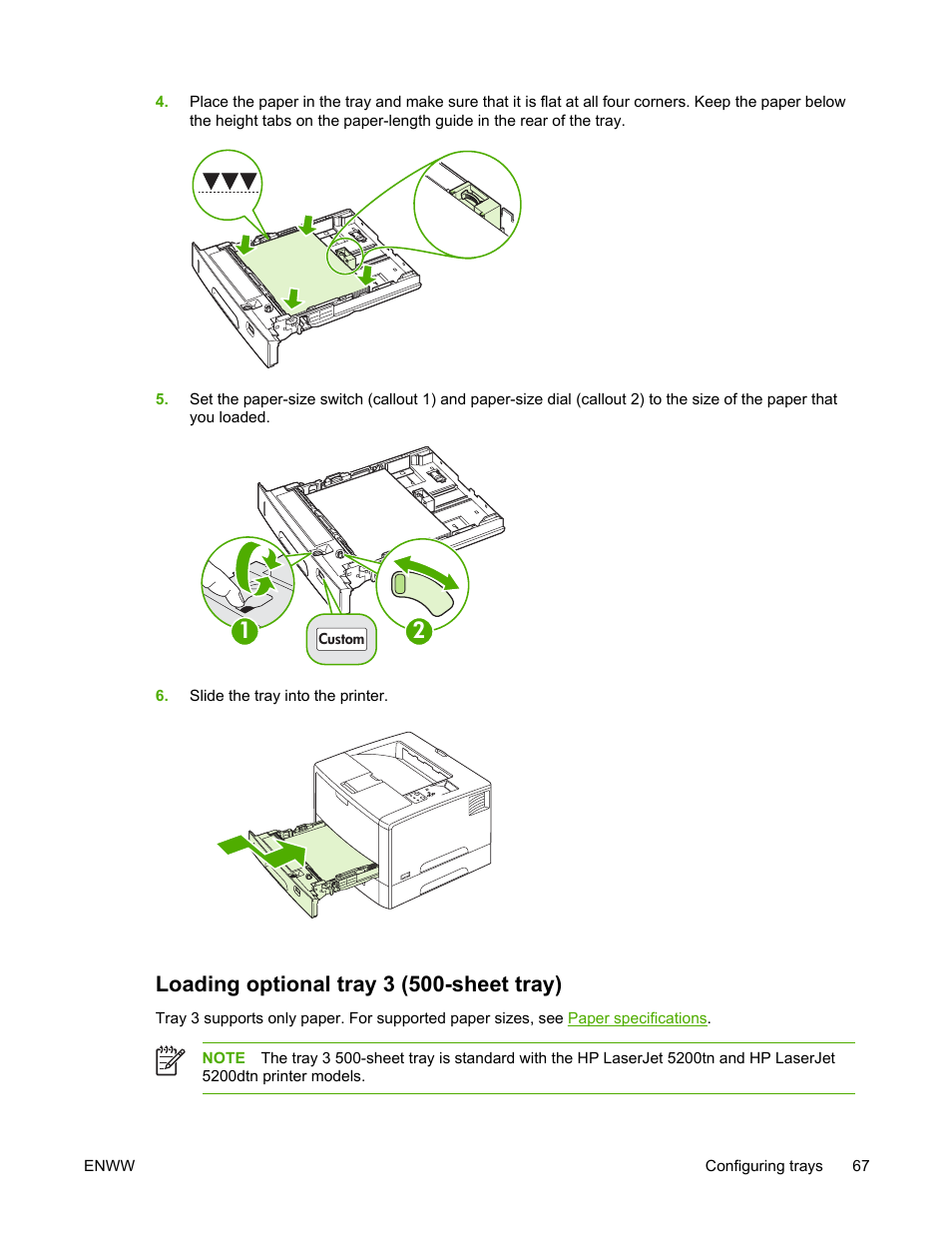 4. Place the paper in the tray and make sure that it is flat at all four corners. Keep the paper below the height tabs on the paper-length guide in the rear of the tray.

5. Set the paper-size switch (callout 1) and paper-size dial (callout 2) to the size of the paper that you loaded.

1

Custom

2

6. Slide the tray into the printer.

Loading optional tray 3 (500-sheet tray)

Tray 3 supports only paper. For supported paper sizes, see Paper specifications.

NOTE The tray 3 500-sheet tray is standard with the HP LaserJet 5200tn and HP LaserJet 5200dtn printer models.

ENWW

Configuring trays 67